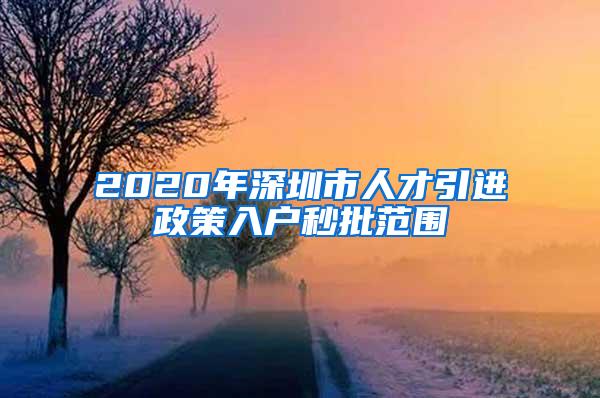 2020年深圳市人才引进政策入户秒批范围